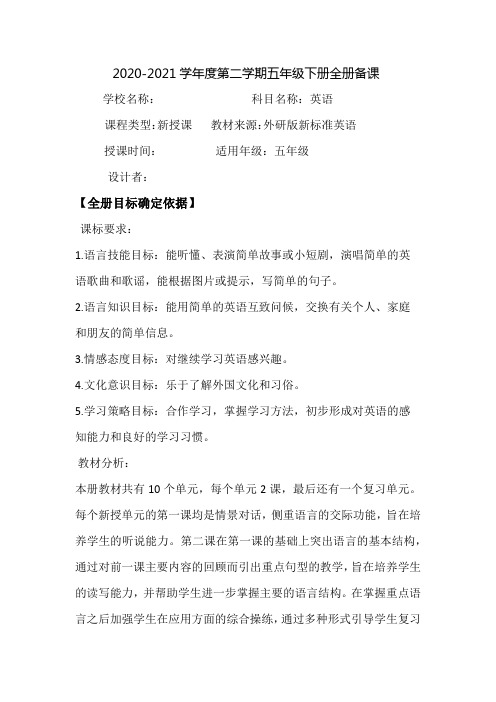 2020-2021 学年度第二学期五年级下册全册备课

学校名称：　　　　　　　科目名称：英语

课程类型：新授课　　教材来源：外研版新标准英语

授课时间：　　　　　适用年级：五年级

设计者：

【全册目标确定依据】

课标要求：

1.语言技能目标：能听懂、表演简单故事或小短剧，演唱简单的英语歌曲和歌谣，能根据图片或提示，写简单的句子。

2.语言知识目标：能用简单的英语互致问候，交换有关个人、家庭和朋友的简单信息。

3.情感态度目标：对继续学习英语感兴趣。

4.文化意识目标：乐于了解外国文化和习俗。

5.学习策略目标：合作学习，掌握学习方法，初步形成对英语的感知能力和良好的学习习惯。

教材分析：

本册教材共有 10 个单元，每个单元 2 课，最后还有一个复习单元。每个新授单元的第一课均是情景对话，侧重语言的交际功能，旨在培养学生的听说能力。第二课在第一课的基础上突出语言的基本结构，通过对前一课主要内容的回顾而引出重点句型的教学，旨在培养学生的读写能力，并帮助学生进一步掌握主要的语言结构。在掌握重点语言之后加强学生在应用方面的综合操练，通过多种形式引导学生复习